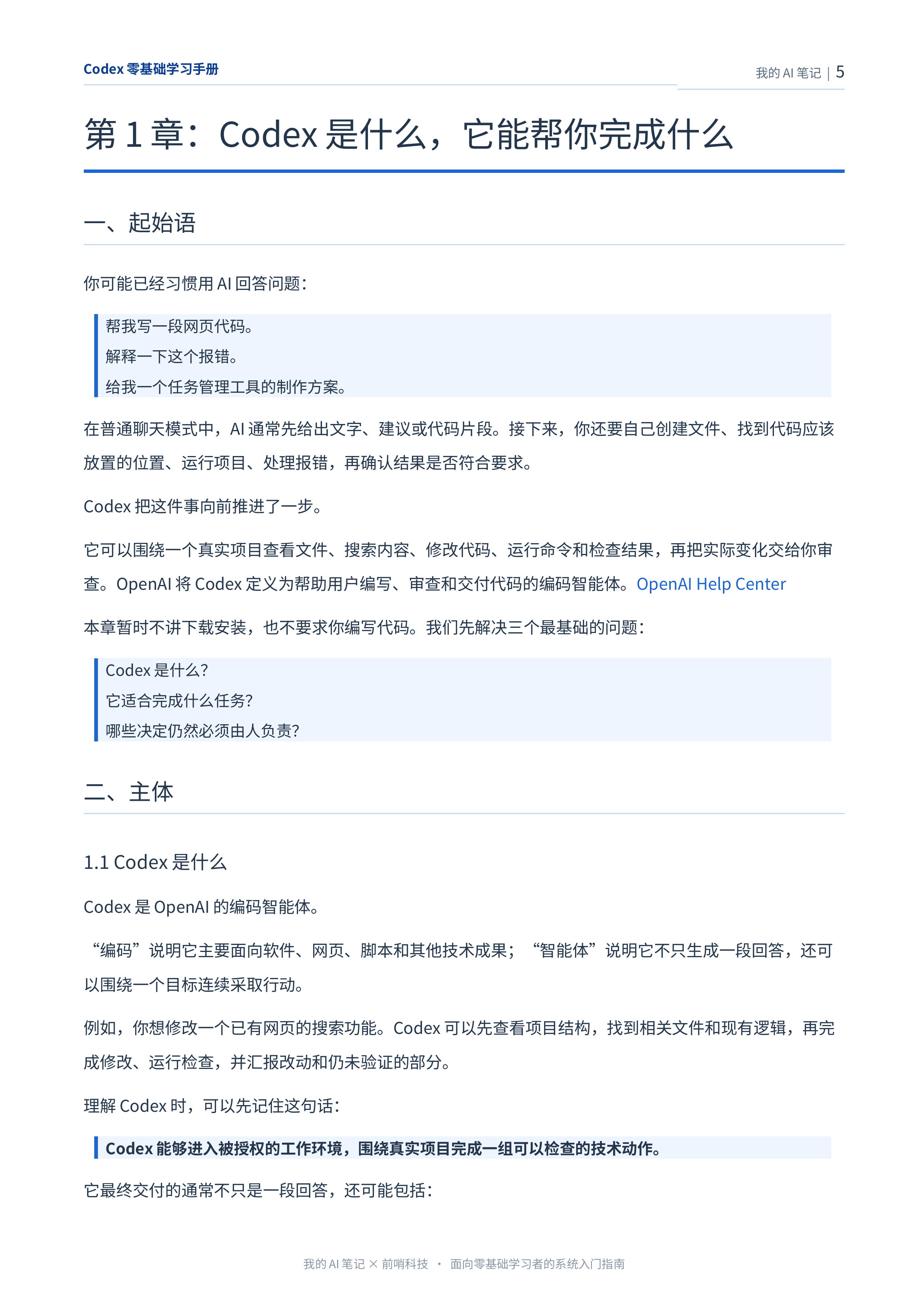 Codex 零基础学习手册

我的 AI 笔记 | 5

第 1 章：Codex 是什么，它能帮你完成什么

一、起始语

你可能已经习惯用 AI 回答问题：

帮我写一段网页代码。
解释一下这个报错。
给我一个任务管理工具的制作方案。

在普通聊天模式中，AI 通常先给出文字、建议或代码片段。接下来，你还要自己创建文件、找到代码应该放置的位置、运行项目、处理报错，再确认结果是否符合要求。

Codex 把这件事向前推进了一步。

它可以围绕一个真实项目查看文件、搜索内容、修改代码、运行命令和检查结果，再把实际变化交给你审查。OpenAI 将 Codex 定义为帮助用户编写、审查和交付代码的编码智能体。OpenAI Help Center

本章暂时不讲下载安装，也不要求你编写代码。我们先解决三个最基础的问题：

Codex 是什么？
它适合完成什么任务？
哪些决定仍然必须由人负责？

二、主体

1.1 Codex 是什么

Codex 是 OpenAI 的编码智能体。

“编码”说明它主要面向软件、网页、脚本和其他技术成果；“智能体”说明它不只生成一段回答，还可以围绕一个目标连续采取行动。

例如，你想修改一个已有网页的搜索功能。Codex 可以先查看项目结构，找到相关文件和现有逻辑，再完成修改、运行检查，并汇报改动和仍未验证的部分。

理解 Codex 时，可以先记住这句话：

Codex 能够进入被授权的工作环境，围绕真实项目完成一组可以检查的技术动作。

它最终交付的通常不只是一段回答，还可能包括：

我的 AI 笔记 × 前哨科技 · 面向零基础学习者的系统入门指南